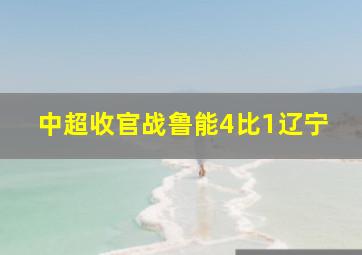 中超收官战鲁能4比1辽宁